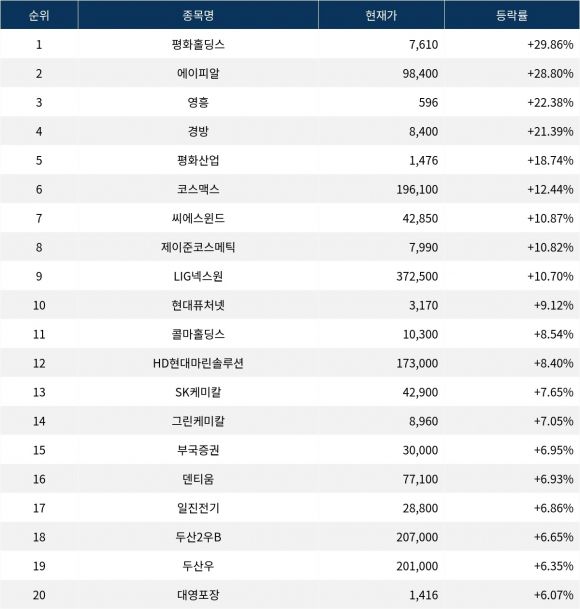 | 순위 | 종목명 | 현재가 | 등락률 |
|---|---|---|---|
| 1 | 평화홀딩스 | 7,610 | +29.86% |
| 2 | 에이피알 | 98,400 | +28.80% |
| 3 | 영흥 | 596 | +22.38% |
| 4 | 경방 | 8,400 | +21.39% |
| 5 | 평화산업 | 1,476 | +18.74% |
| 6 | 코스맥스 | 196,100 | +12.44% |
| 7 | 씨에스윈드 | 42,850 | +10.87% |
| 8 | 제이준코스메틱 | 7,990 | +10.82% |
| 9 | LIG넥스원 | 372,500 | +10.70% |
| 10 | 현대퓨처넷 | 3,170 | +9.12% |
| 11 | 콜마홀딩스 | 10,300 | +8.54% |
| 12 | HD현대마린솔루션 | 173,000 | +8.40% |
| 13 | SK케미칼 | 42,900 | +7.65% |
| 14 | 그린케미칼 | 8,960 | +7.05% |
| 15 | 부국증권 | 30,000 | +6.95% |
| 16 | 덴티움 | 77,100 | +6.93% |
| 17 | 일진전기 | 28,800 | +6.86% |
| 18 | 두산2우B | 207,000 | +6.65% |
| 19 | 두산우 | 201,000 | +6.35% |
| 20 | 대영포장 | 1,416 | +6.07% |